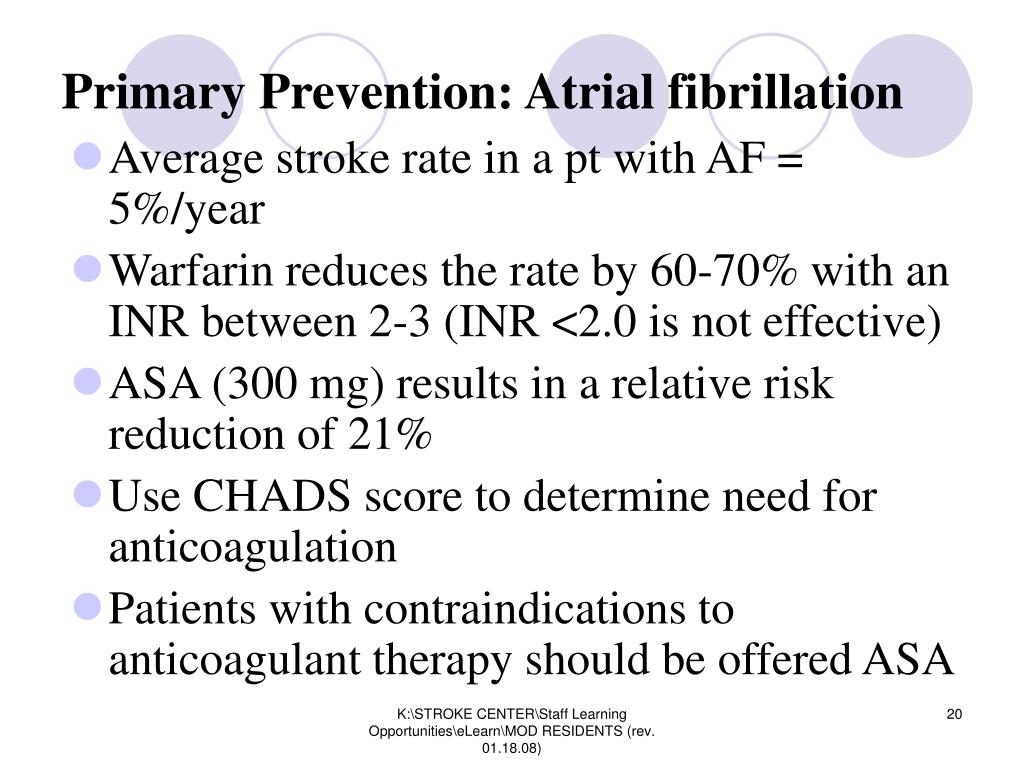 Primary Prevention: Atrial fibrillation

- Average stroke rate in a pt with AF = 5%/year
- Warfarin reduces the rate by 60-70% with an INR between 2-3 (INR <2.0 is not effective)
- ASA (300 mg) results in a relative risk reduction of 21%
- Use CHADS score to determine need for anticoagulation
- Patients with contraindications to anticoagulant therapy should be offered ASA

K:\STROKE CENTER\Staff Learning Opportunities\eLearn\MOD RESIDENTS (rev. 01.18.08)

20